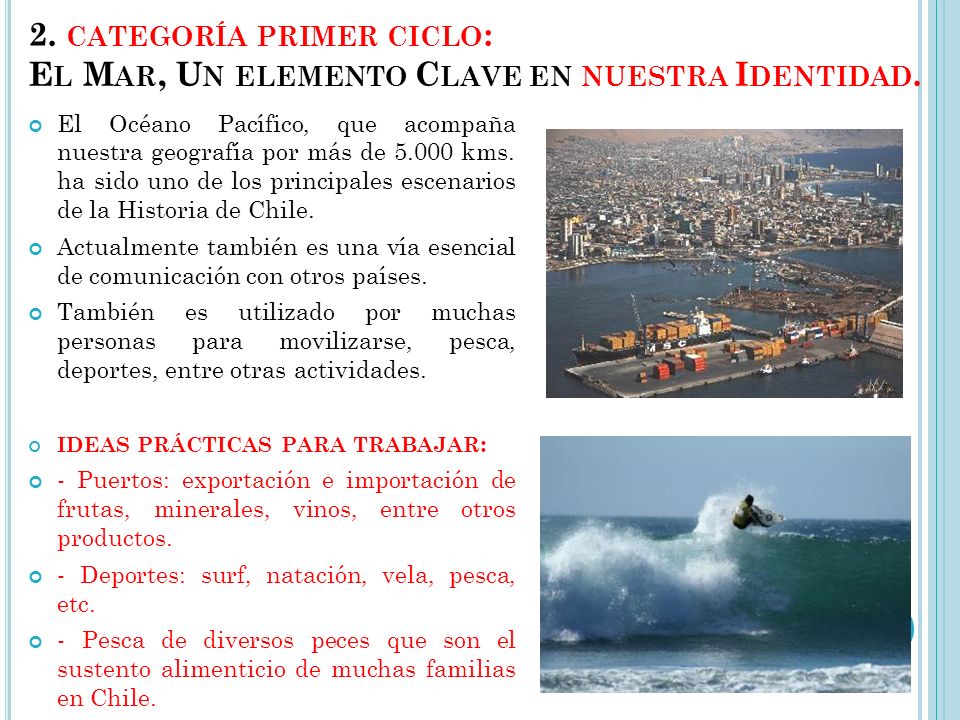 2. CATEGORÍA PRIMER CICLO:
EL MAR, UN ELEMENTO CLAVE EN NUESTRA IDENTIDAD.

El Océano Pacífico, que acompaña nuestra geografía por más de 5.000 kms. ha sido uno de los principales escenarios de la Historia de Chile.

Actualmente también es una vía esencial de comunicación con otros países.

También es utilizado por muchas personas para movilizarse, pesca, deportes, entre otras actividades.

IDEAS PRÁCTICAS PARA TRABAJAR:

- Puertos: exportación e importación de frutas, minerales, vinos, entre otros productos.

- Deportes: surf, natación, vela, pesca, etc.

- Pesca de diversos peces que son el sustento alimenticio de muchas familias en Chile.